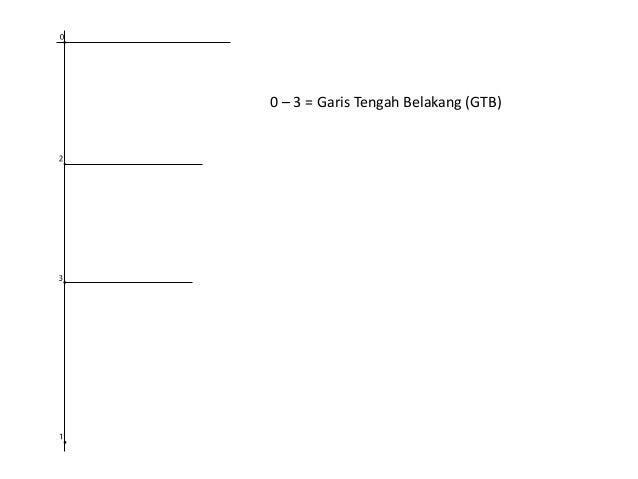 0

0 – 3 = Garis Tengah Belakang (GTB)

2

3

1